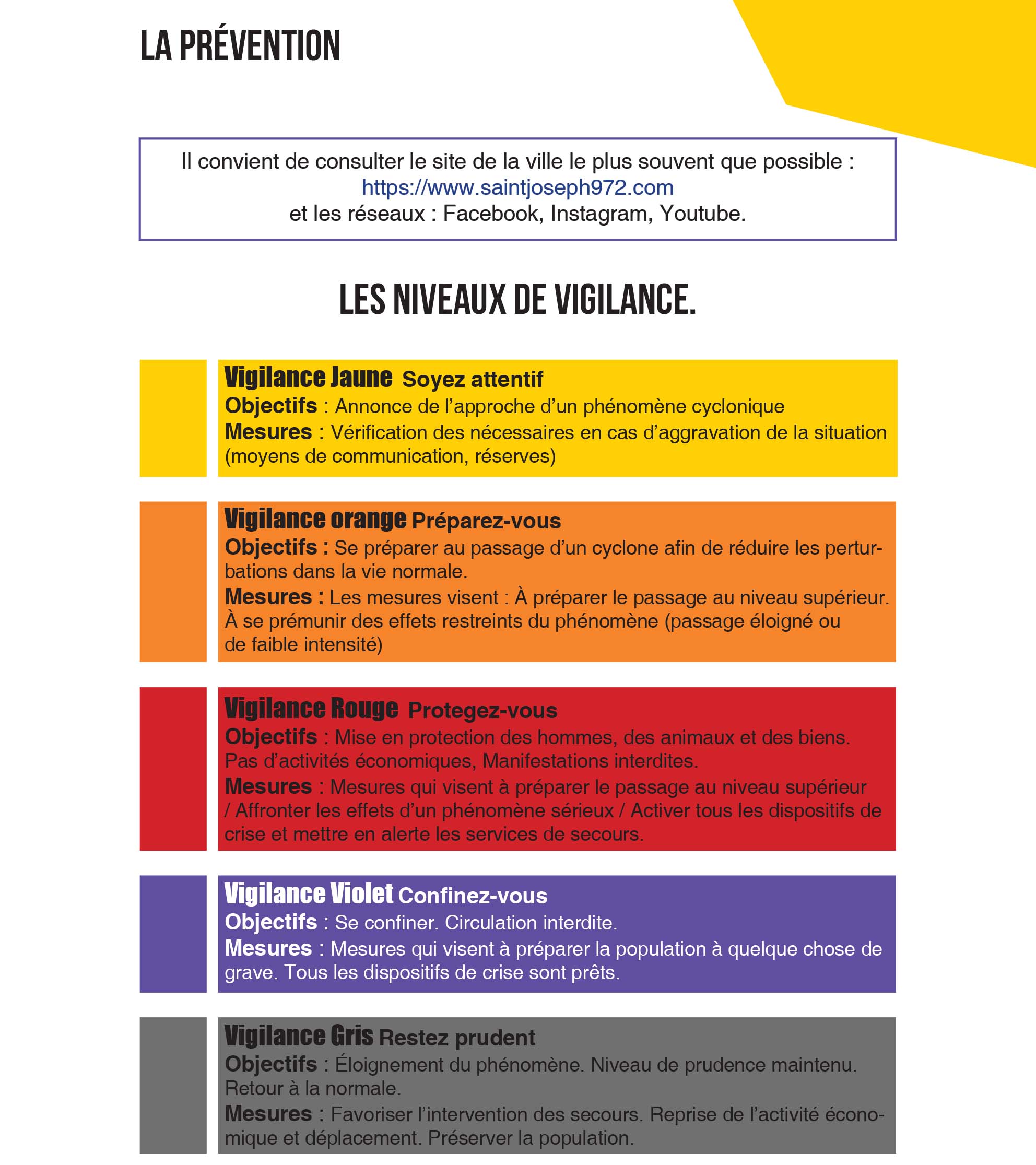 LA PRÉVENTION

Il convient de consulter le site de la ville le plus souvent que possible :
https://www.saintjoseph972.com
et les réseaux : Facebook, Instagram, Youtube.

LES NIVEAUX DE VIGILANCE.

Vigilance Jaune Soyez attentif
Objectifs : Annonce de l'approche d'un phénomène cyclonique
Mesures : Vérification des nécessaires en cas d'aggravation de la situation (moyens de communication, réserves)

Vigilance orange Préparez-vous
Objectifs : Se préparer au passage d'un cyclone afin de réduire les perturbations dans la vie normale.
Mesures : Les mesures visent : À préparer le passage au niveau supérieur. À se prémunir des effets restreints du phénomène (passage éloigné ou de faible intensité)

Vigilance Rouge Protegez-vous
Objectifs : Mise en protection des hommes, des animaux et des biens. Pas d'activités économiques, Manifestations interdites.
Mesures : Mesures qui visent à préparer le passage au niveau supérieur / Affronter les effets d'un phénomène sérieux / Activer tous les dispositifs de crise et mettre en alerte les services de secours.

Vigilance Violet Confinez-vous
Objectifs : Se confiner. Circulation interdite.
Mesures : Mesures qui visent à préparer la population à quelque chose de grave. Tous les dispositifs de crise sont prêts.

Vigilance Gris Restez prudent
Objectifs : Éloignement du phénomène. Niveau de prudence maintenu. Retour à la normale.
Mesures : Favoriser l'intervention des secours. Reprise de l'activité économique et déplacement. Préserver la population.